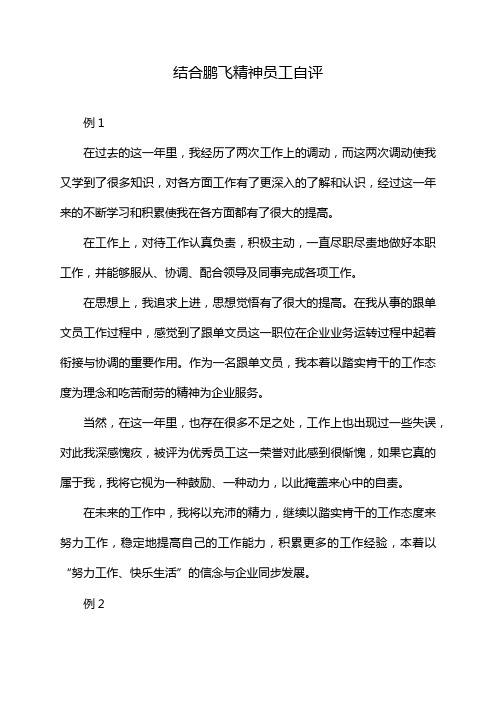 结合鹏飞精神员工自评

例 1

在过去的这一年里，我经历了两次工作上的调动，而这两次调动使我又学到了很多知识，对各方面工作有了更深入的了解和认识，经过这一年来的不断学习和积累使我在各方面都有了很大的提高。

在工作上，对待工作认真负责，积极主动，一直尽职尽责地做好本职工作，并能够服从、协调、配合领导及同事完成各项工作。

在思想上，我追求上进，思想觉悟有了很大的提高。在我从事的跟单文员工作过程中，感觉到了跟单文员这一职位在企业业务运转过程中起着衔接与协调的重要作用。作为一名跟单文员，我本着以踏实肯干的工作态度为理念和吃苦耐劳的精神为企业服务。

当然，在这一年里，也存在很多不足之处，工作上也出现过一些失误，对此我深感愧疚，被评为优秀员工这一荣誉对此感到很惭愧，如果它真的属于我，我将它视为一种鼓励、一种动力，以此掩盖来心中的自责。

在未来的工作中，我将以充沛的精力，继续以踏实肯干的工作态度来努力工作，稳定地提高自己的工作能力，积累更多的工作经验，本着以“努力工作、快乐生活”的信念与企业同步发展。

例 2